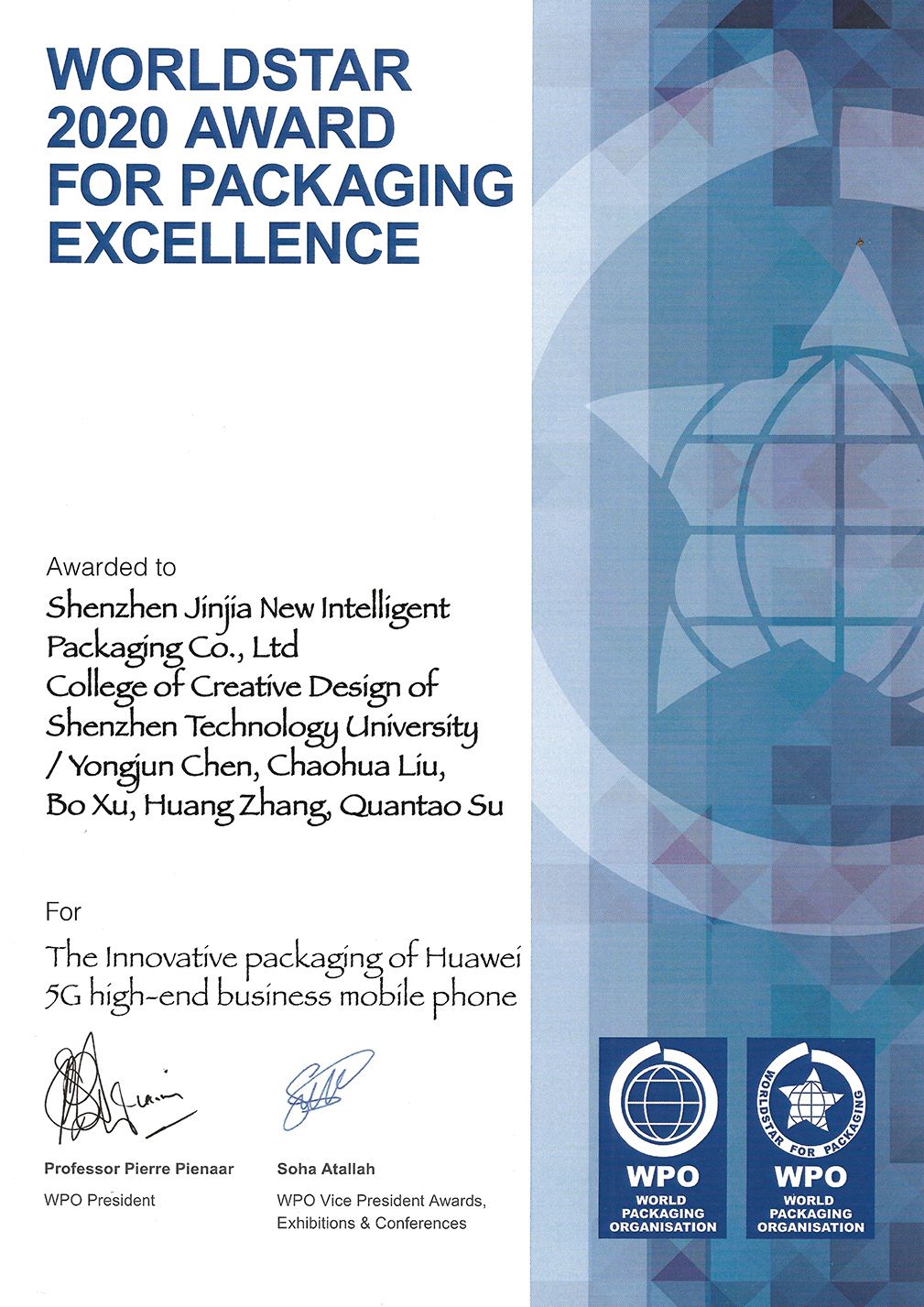 WORLDSTAR 2020 AWARD FOR PACKAGING EXCELLENCE

Awarded to

Shenzhen Jinjia New Intelligent Packaging Co., Ltd
College of Creative Design of Shenzhen Technology University
/ Yongjun Chen, Chaohua Liu, Bo Xu, Huang Zhang, Quantao Su

For

The Innovative packaging of Huawei 5G high-end business mobile phone

Professor Pierre Pienaar
WPO President

Soha Atallah
WPO Vice President Awards, Exhibitions & Conferences

WPO
WORLD PACKAGING ORGANISATION

WORLDSTAR FOR PACKAGING
WPO
WORLD PACKAGING ORGANISATION